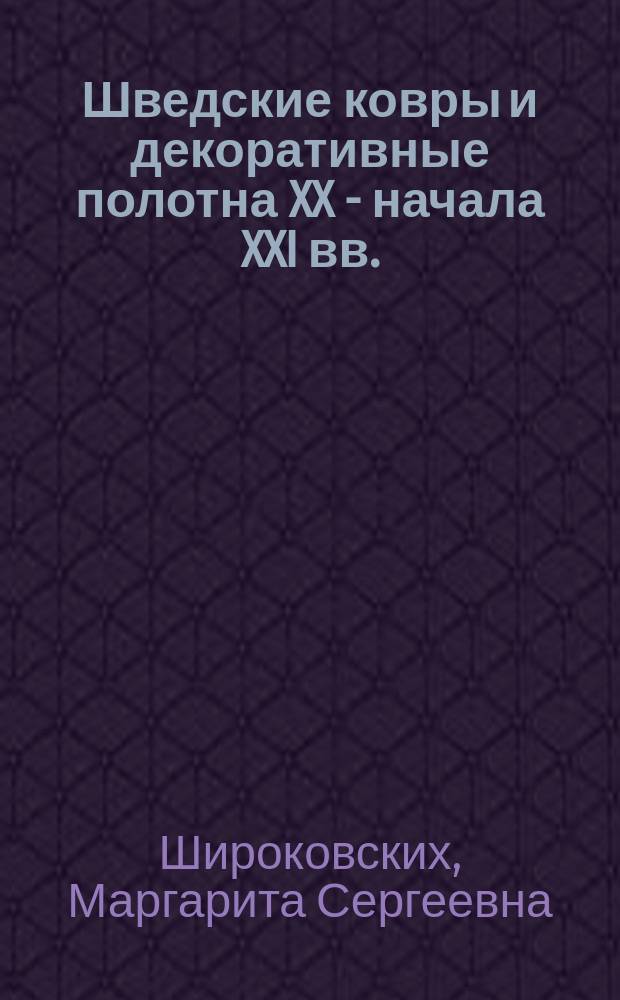 Шведские ковры и декоративные полотна XX - начала XXI вв.

Широковских, Маргарита Сергеевна